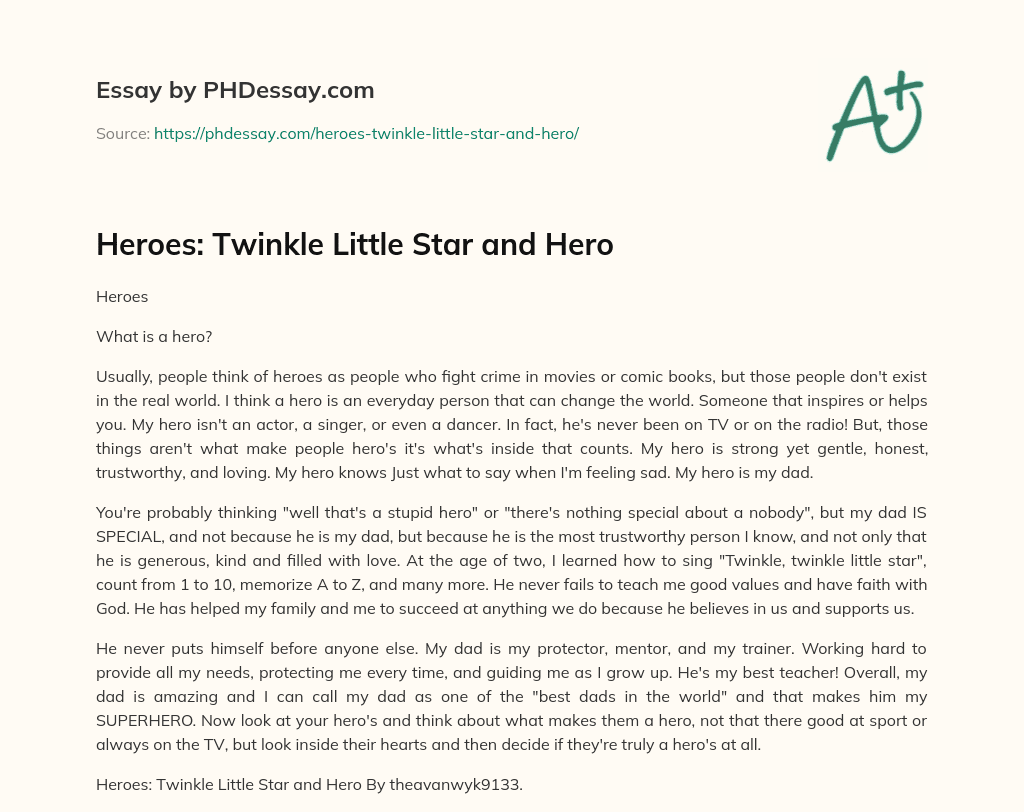 Essay by PHDessay.com

Source: https://phdessay.com/heroes-twinkle-little-star-and-hero/

A+

Heroes: Twinkle Little Star and Hero

Heroes

What is a hero?

Usually, people think of heroes as people who fight crime in movies or comic books, but those people don't exist in the real world. I think a hero is an everyday person that can change the world. Someone that inspires or helps you. My hero isn't an actor, a singer, or even a dancer. In fact, he's never been on TV or on the radio! But, those things aren't what make people hero's it's what's inside that counts. My hero is strong yet gentle, honest, trustworthy, and loving. My hero knows Just what to say when I'm feeling sad. My hero is my dad.

You're probably thinking "well that's a stupid hero" or "there's nothing special about a nobody", but my dad IS SPECIAL, and not because he is my dad, but because he is the most trustworthy person I know, and not only that he is generous, kind and filled with love. At the age of two, I learned how to sing "Twinkle, twinkle little star", count from 1 to 10, memorize A to Z, and many more. He never fails to teach me good values and have faith with God. He has helped my family and me to succeed at anything we do because he believes in us and supports us.

He never puts himself before anyone else. My dad is my protector, mentor, and my trainer. Working hard to provide all my needs, protecting me every time, and guiding me as I grow up. He's my best teacher! Overall, my dad is amazing and I can call my dad as one of the "best dads in the world" and that makes him my SUPERHERO. Now look at your hero's and think about what makes them a hero, not that there good at sport or always on the TV, but look inside their hearts and then decide if they're truly a hero's at all.

Heroes: Twinkle Little Star and Hero By theavanwyk9133.